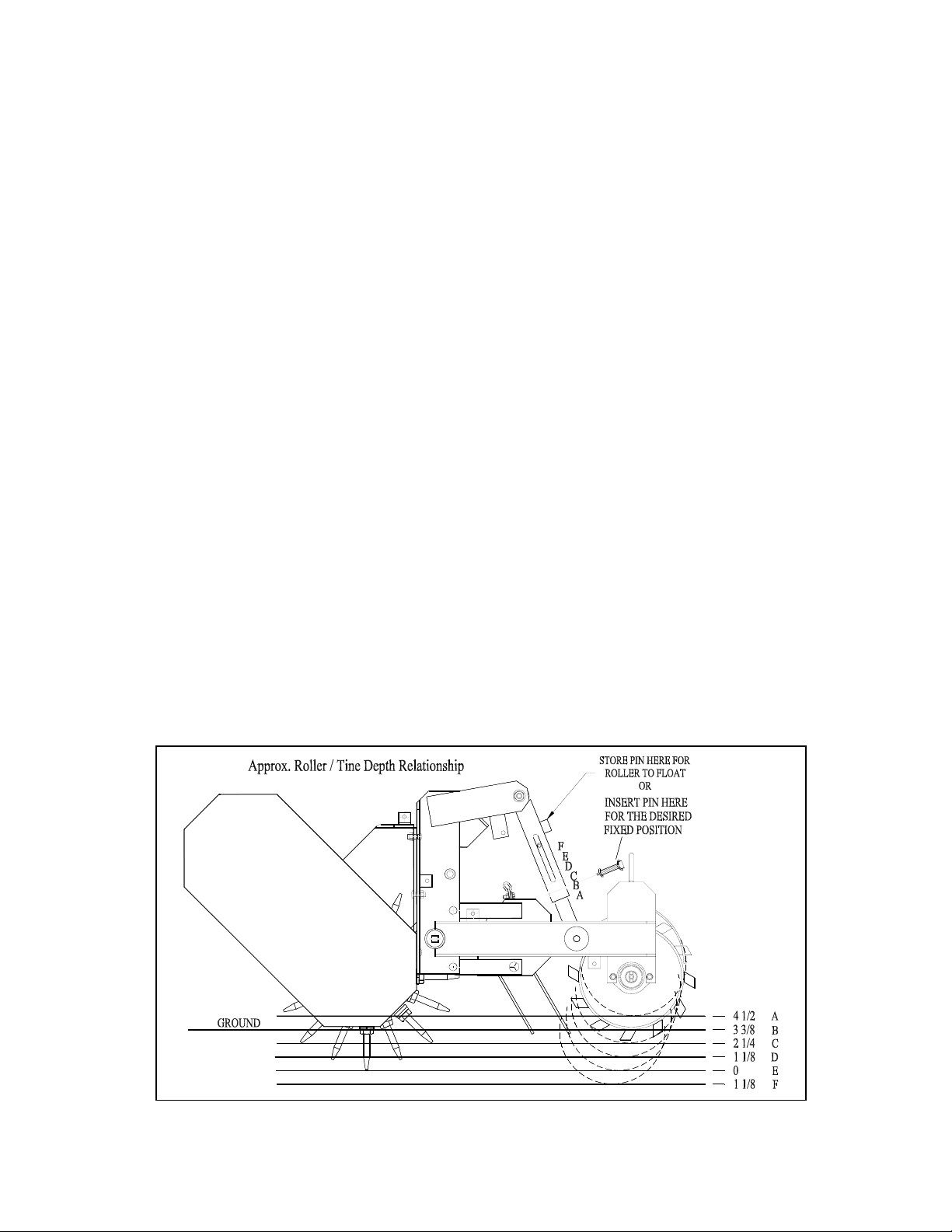 Approx. Roller / Tine Depth Relationship

STORE PIN HERE FOR ROLLER TO FLOAT OR

INSERT PIN HERE FOR THE DESIRED FIXED POSITION

F
E
D
C
B
A

GROUND

4 1/2 A
3 3/8 B
2 1/4 C
1 1/8 D
0 E
1 1/8 F